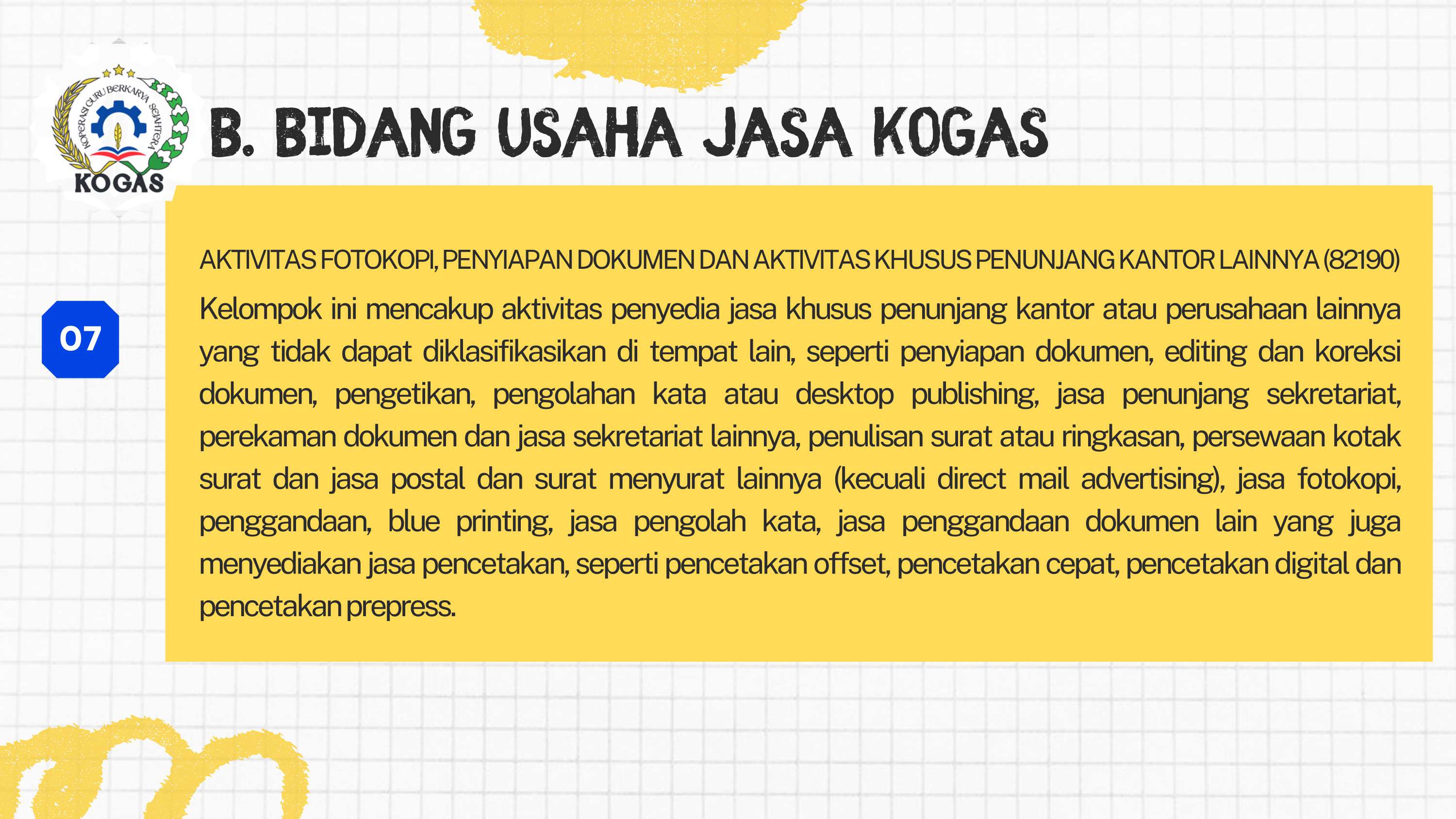 KOPERASI GURU BERKARYA SEJAHTERA
KOGAS

B. BIDANG USAHA JASA KOGAS

07

AKTIVITAS FOTOKOPI, PENYIAPAN DOKUMEN DAN AKTIVITAS KHUSUS PENUNJANG KANTOR LAINNYA (82190)

Kelompok ini mencakup aktivitas penyedia jasa khusus penunjang kantor atau perusahaan lainnya yang tidak dapat diklasifikasikan di tempat lain, seperti penyiapan dokumen, editing dan koreksi dokumen, pengetikan, pengolahan kata atau desktop publishing, jasa penunjang sekretariat, perekaman dokumen dan jasa sekretariat lainnya, penulisan surat atau ringkasan, persewaan kotak surat dan jasa postal dan surat menyurat lainnya (kecuali direct mail advertising), jasa fotokopi, penggandaan, blue printing, jasa pengolah kata, jasa penggandaan dokumen lain yang juga menyediakan jasa pencetakan, seperti pencetakan offset, pencetakan cepat, pencetakan digital dan pencetakan prepress.